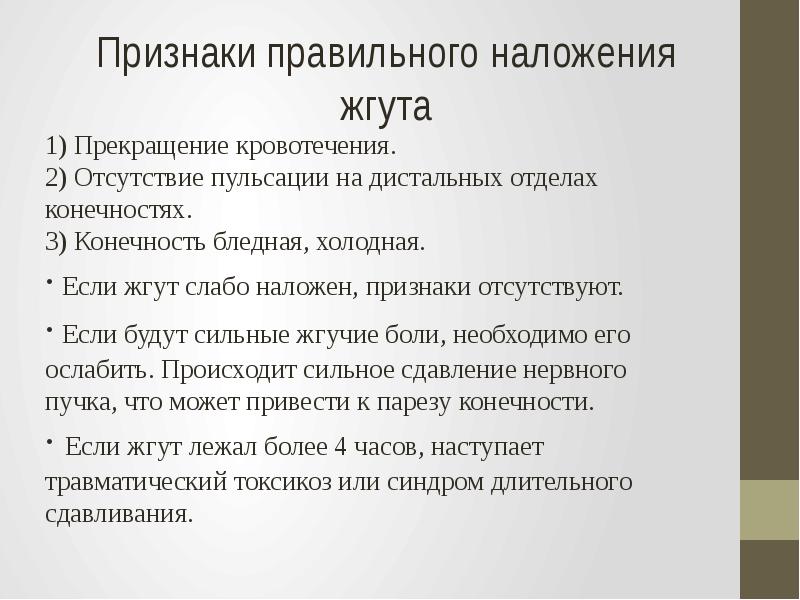 Признаки правильного наложения жгута

1) Прекращение кровотечения.
2) Отсутствие пульсации на дистальных отделах конечностях.
3) Конечность бледная, холодная.

• Если жгут слабо наложен, признаки отсутствуют.

• Если будут сильные жгучие боли, необходимо его ослабить. Происходит сильное сдавление нервного пучка, что может привести к парезу конечности.

• Если жгут лежал более 4 часов, наступает травматический токсикоз или синдром длительного сдавливания.